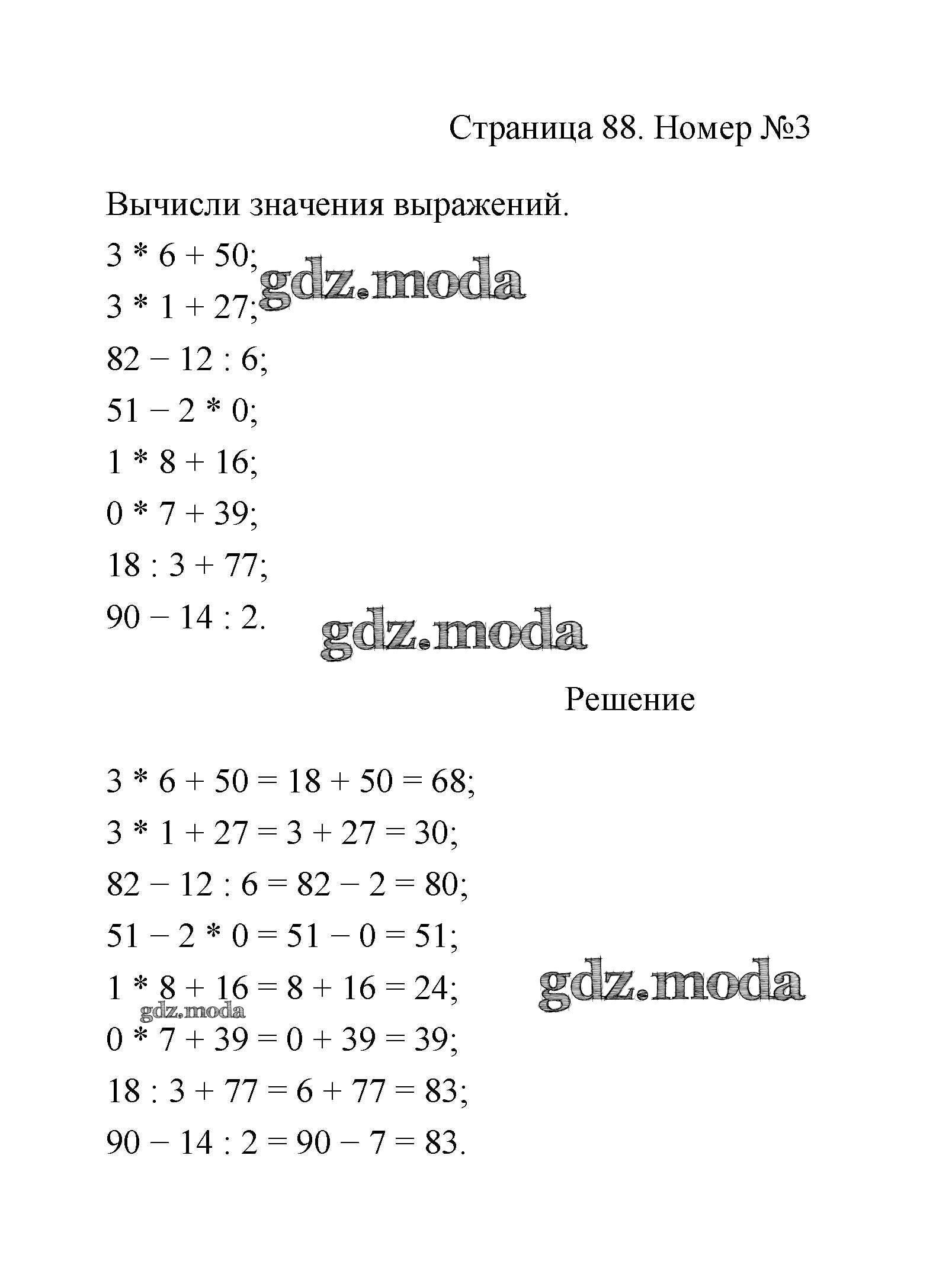 Страница 88. Номер №3

Вычисли значения выражений.

$3 * 6 + 50$;

gdz.moda

$3 * 1 + 27$;

$82 - 12 : 6$;

$51 - 2 * 0$;

$1 * 8 + 16$;

$0 * 7 + 39$;

$18 : 3 + 77$;

$90 - 14 : 2$.

gdz.moda

Решение

$3 * 6 + 50 = 18 + 50 = 68$;

$3 * 1 + 27 = 3 + 27 = 30$;

$82 - 12 : 6 = 82 - 2 = 80$;

$51 - 2 * 0 = 51 - 0 = 51$;

$1 * 8 + 16 = 8 + 16 = 24$;

gdz.moda

gdz.moda

$0 * 7 + 39 = 0 + 39 = 39$;

$18 : 3 + 77 = 6 + 77 = 83$;

$90 - 14 : 2 = 90 - 7 = 83$.